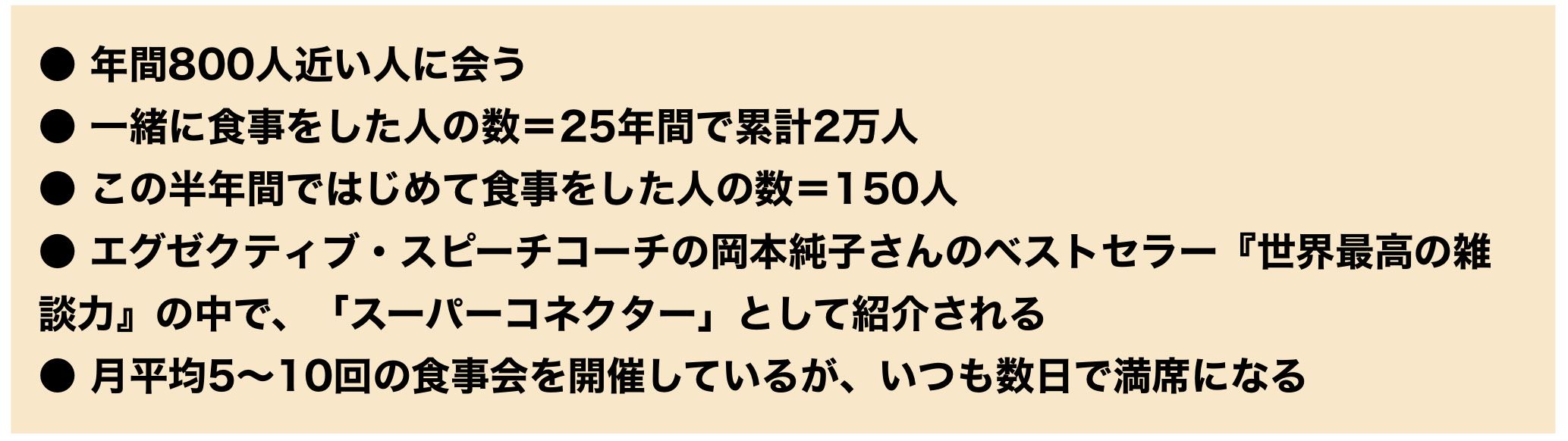 ● 年間800人近い人に会う
● 一緒に食事をした人の数＝25年間で累計2万人
● この半年間ではじめて食事をした人の数＝150人
● エグゼクティブ・スピーチコーチの岡本純子さんのベストセラー『世界最高の雑談力』の中で、「スーパーコネクター」として紹介される
● 月平均5〜10回の食事会を開催しているが、いつも数日で満席になる